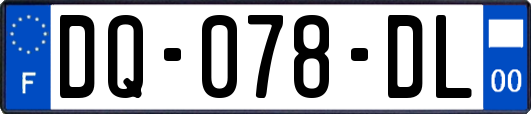 F
DQ-078-DL
00